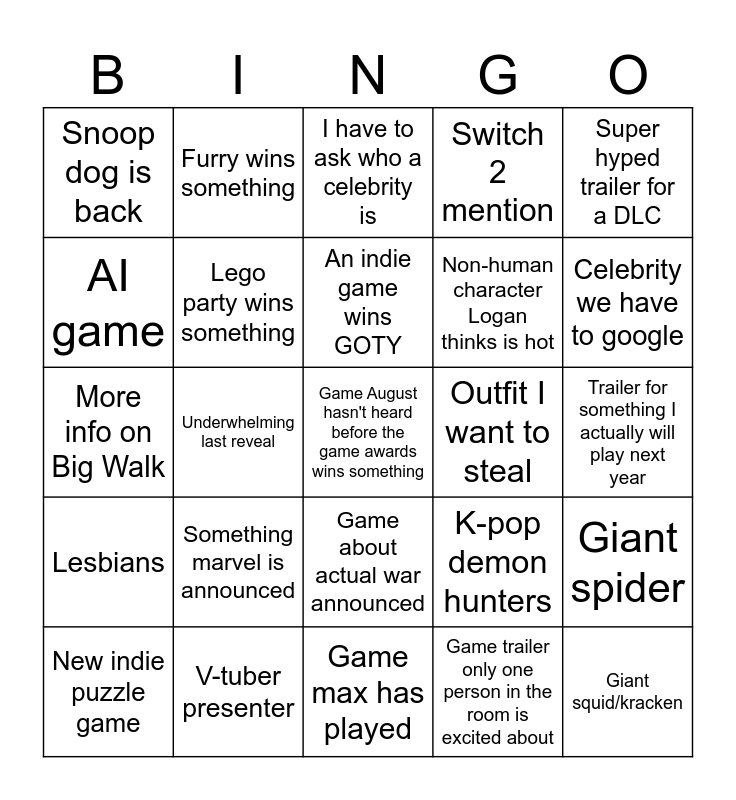 | B | I | N | G | O |
|---|---|---|---|---|
| Snoop dog is back | Furry wins something | I have to ask who a celebrity is | Switch 2 mention | Super hyped trailer for a DLC |
| AI game | Lego party wins something | An indie game wins GOTY | Non-human character Logan thinks is hot | Celebrity we have to google |
| More info on Big Walk | Underwhelming last reveal | Game August hasn't heard before the game awards wins something | Outfit I want to steal | Trailer for something I actually will play next year |
| Lesbians | Something marvel is announced | Game about actual war announced | K-pop demon hunters | Giant spider |
| New indie puzzle game | V-tuber presenter | Game max has played | Game trailer only one person in the room is excited about | Giant squid/kracken |